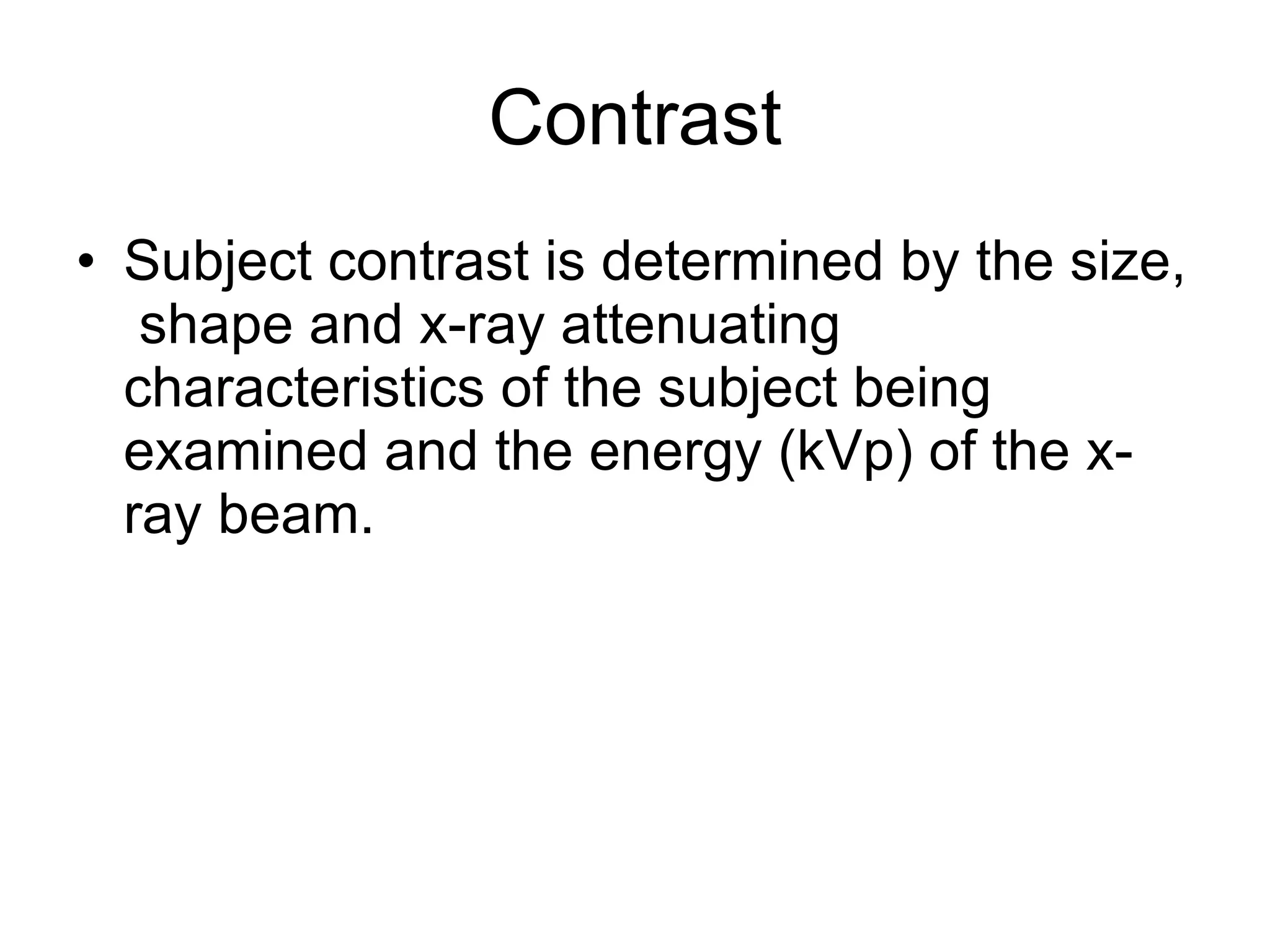 Contrast

• Subject contrast is determined by the size, shape and x-ray attenuating characteristics of the subject being examined and the energy (kVp) of the x-ray beam.